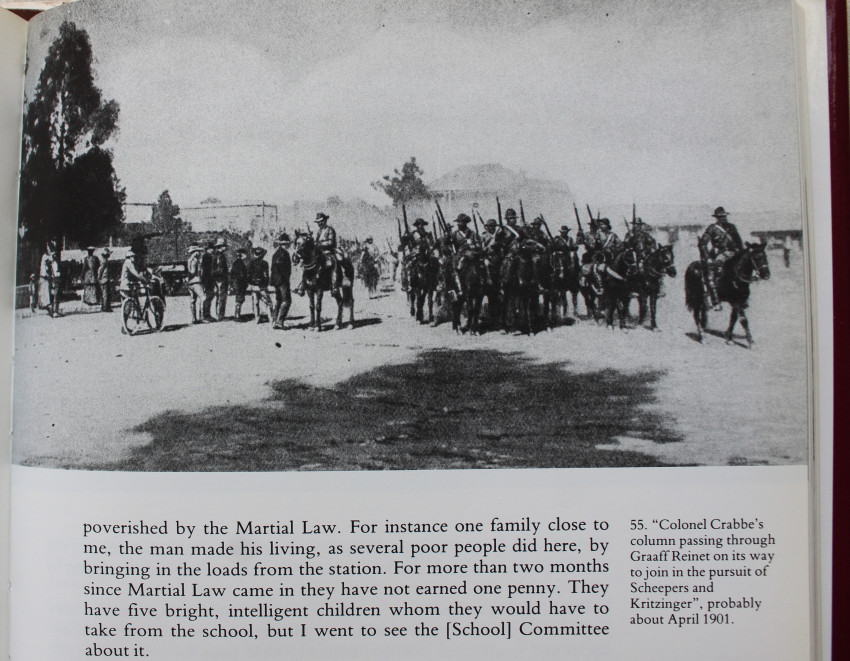 poverished by the Martial Law. For instance one family close to me, the man made his living, as several poor people did here, by bringing in the loads from the station. For more than two months since Martial Law came in they have not earned one penny. They have five bright, intelligent children whom they would have to take from the school, but I went to see the [School] Committee about it.

55. "Colonel Crabbe's column passing through Graaff Reinet on its way to join in the pursuit of Scheepers and Kritzinger", probably about April 1901.